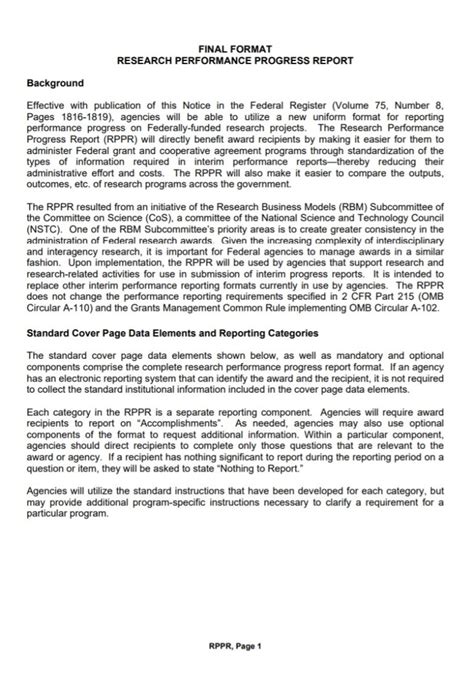 FINAL FORMAT
RESEARCH PERFORMANCE PROGRESS REPORT

Background

Effective with publication of this Notice in the Federal Register (Volume 75, Number 8, Pages 1816-1819), agencies will be able to utilize a new uniform format for reporting performance progress on Federally-funded research projects. The Research Performance Progress Report (RPPR) will directly benefit award recipients by making it easier for them to administer Federal grant and cooperative agreement programs through standardization of the types of information required in interim performance reports—thereby reducing their administrative effort and costs. The RPPR will also make it easier to compare the outputs, outcomes, etc. of research programs across the government.

The RPPR resulted from an initiative of the Research Business Models (RBM) Subcommittee of the Committee on Science (CoS), a committee of the National Science and Technology Council (NSTC). One of the RBM Subcommittee's priority areas is to create greater consistency in the administration of Federal research awards. Given the increasing complexity of interdisciplinary and interagency research, it is important for Federal agencies to manage awards in a similar fashion. Upon implementation, the RPPR will be used by agencies that support research and research-related activities for use in submission of interim progress reports. It is intended to replace other interim performance reporting formats currently in use by agencies. The RPPR does not change the performance reporting requirements specified in 2 CFR Part 215 (OMB Circular A-110) and the Grants Management Common Rule implementing OMB Circular A-102.

Standard Cover Page Data Elements and Reporting Categories

The standard cover page data elements shown below, as well as mandatory and optional components comprise the complete research performance progress report format. If an agency has an electronic reporting system that can identify the award and the recipient, it is not required to collect the standard institutional information included in the cover page data elements.

Each category in the RPPR is a separate reporting component. Agencies will require award recipients to report on "Accomplishments". As needed, agencies may also use optional components of the format to request additional information. Within a particular component, agencies should direct recipients to complete only those questions that are relevant to the award or agency. If a recipient has nothing significant to report during the reporting period on a question or item, they will be asked to state "Nothing to Report."

Agencies will utilize the standard instructions that have been developed for each category, but may provide additional program-specific instructions necessary to clarify a requirement for a particular program.

RPPR, Page 1